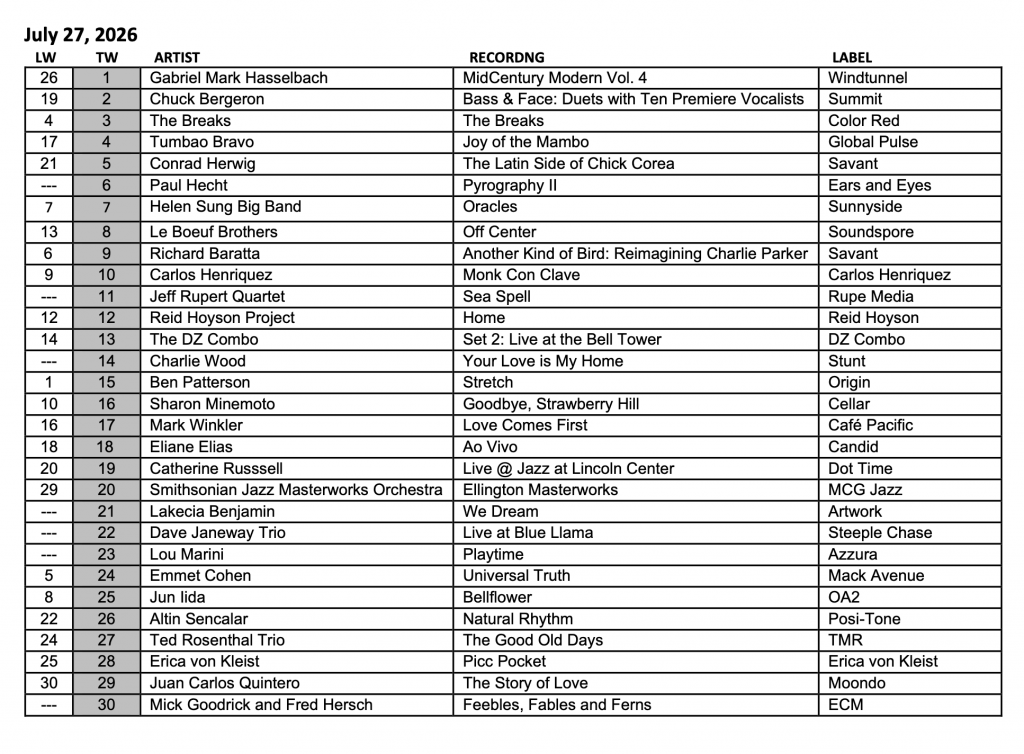 July 27, 2026

| LW | TW | ARTIST | RECORDNG | LABEL |
|---|---|---|---|---|
| 26 | 1 | Gabriel Mark Hasselbach | MidCentury Modern Vol. 4 | Windtunnel |
| 19 | 2 | Chuck Bergeron | Bass & Face: Duets with Ten Premiere Vocalists | Summit |
| 4 | 3 | The Breaks | The Breaks | Color Red |
| 17 | 4 | Tumbao Bravo | Joy of the Mambo | Global Pulse |
| 21 | 5 | Conrad Herwig | The Latin Side of Chick Corea | Savant |
| --- | 6 | Paul Hecht | Pyrography II | Ears and Eyes |
| 7 | 7 | Helen Sung Big Band | Oracles | Sunnyside |
| 13 | 8 | Le Boeuf Brothers | Off Center | Soundspore |
| 6 | 9 | Richard Baratta | Another Kind of Bird: Reimagining Charlie Parker | Savant |
| 9 | 10 | Carlos Henriquez | Monk Con Clave | Carlos Henriquez |
| --- | 11 | Jeff Rupert Quartet | Sea Spell | Rupe Media |
| 12 | 12 | Reid Hoyson Project | Home | Reid Hoyson |
| 14 | 13 | The DZ Combo | Set 2: Live at the Bell Tower | DZ Combo |
| --- | 14 | Charlie Wood | Your Love is My Home | Stunt |
| 1 | 15 | Ben Patterson | Stretch | Origin |
| 10 | 16 | Sharon Minemoto | Goodbye, Strawberry Hill | Cellar |
| 16 | 17 | Mark Winkler | Love Comes First | Café Pacific |
| 18 | 18 | Eliane Elias | Ao Vivo | Candid |
| 20 | 19 | Catherine Russsell | Live @ Jazz at Lincoln Center | Dot Time |
| 29 | 20 | Smithsonian Jazz Masterworks Orchestra | Ellington Masterworks | MCG Jazz |
| --- | 21 | Lakecia Benjamin | We Dream | Artwork |
| --- | 22 | Dave Janeway Trio | Live at Blue Llama | Steeple Chase |
| --- | 23 | Lou Marini | Playtime | Azzura |
| 5 | 24 | Emmet Cohen | Universal Truth | Mack Avenue |
| 8 | 25 | Jun Iida | Bellflower | OA2 |
| 22 | 26 | Altin Sencalar | Natural Rhythm | Posi-Tone |
| 24 | 27 | Ted Rosenthal Trio | The Good Old Days | TMR |
| 25 | 28 | Erica von Kleist | Picc Pocket | Erica von Kleist |
| 30 | 29 | Juan Carlos Quintero | The Story of Love | Moondo |
| --- | 30 | Mick Goodrick and Fred Hersch | Feebles, Fables and Ferns | ECM |